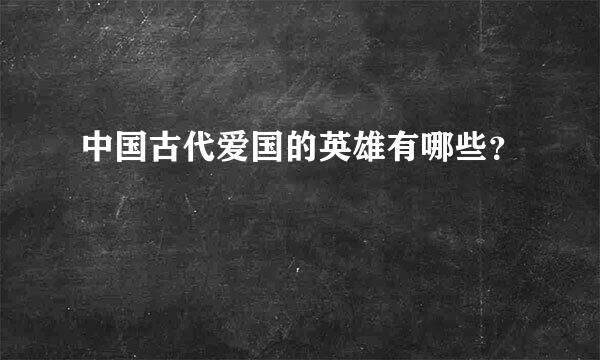 中国古代爱国的英雄有哪些?